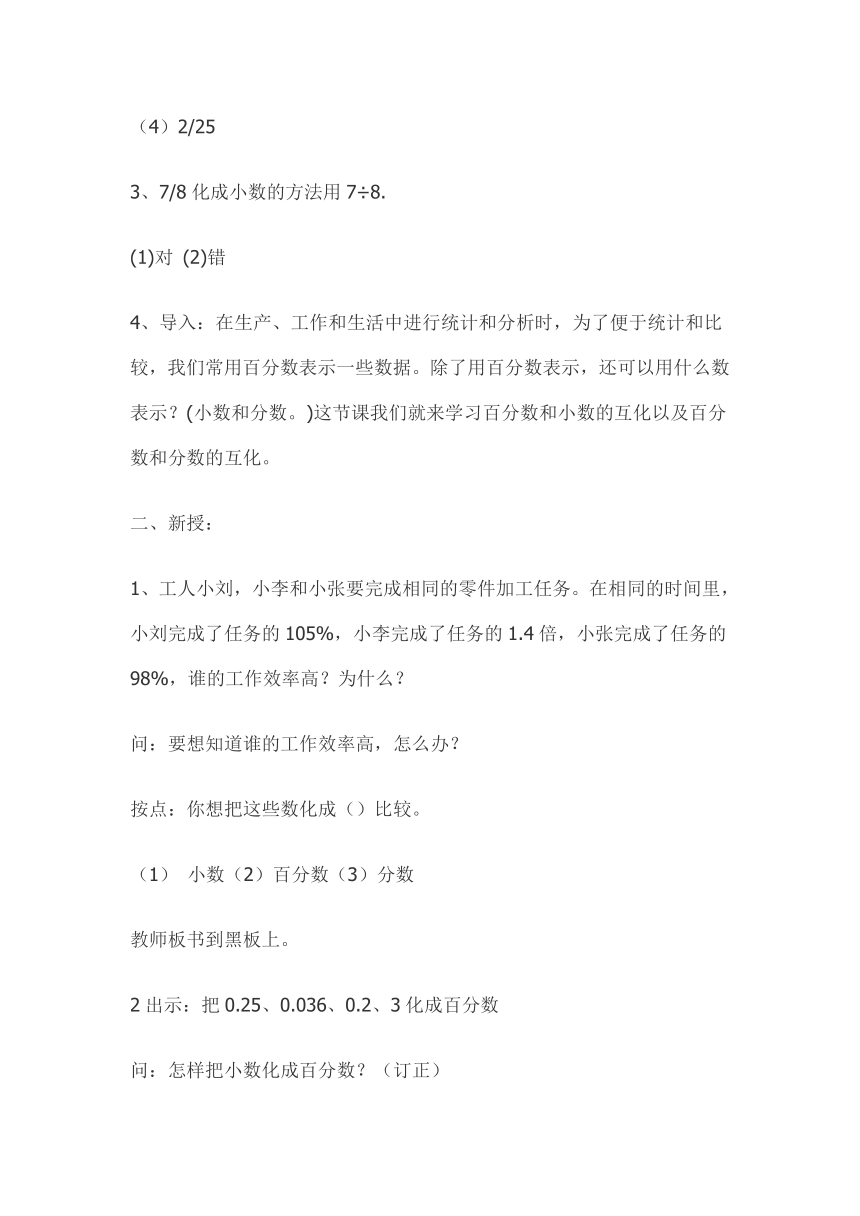 （4）2/25

3、7/8 化成小数的方法用 7÷8.

(1)对 (2)错

4、导入：在生产、工作和生活中进行统计和分析时，为了便于统计和比较，我们常用百分数表示一些数据。除了用百分数表示，还可以用什么数表示？(小数和分数。)这节课我们就来学习百分数和小数的互化以及百分数和分数的互化。

二、新授：

1、工人小刘，小李和小张要完成相同的零件加工任务。在相同的时间里，小刘完成了任务的 105%，小李完成了任务的 1.4 倍，小张完成了任务的 98%，谁的工作效率高？为什么？

问：要想知道谁的工作效率高，怎么办？

按点：你想把这些数化成（）比较。

（1） 小数（2）百分数（3）分数

教师板书到黑板上。

2 出示：把 0.25、0.036、0.2、3 化成百分数

问：怎样把小数化成百分数？（订正）